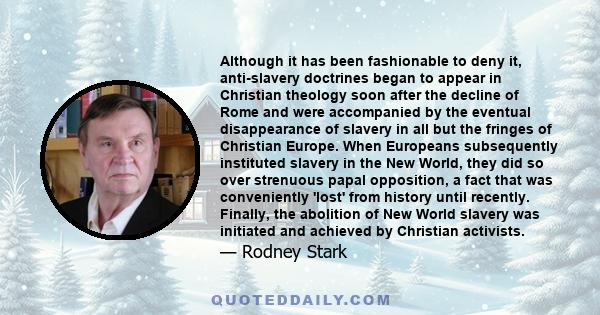 Although it has been fashionable to deny it, anti-slavery doctrines began to appear in Christian theology soon after the decline of Rome and were accompanied by the eventual disappearance of slavery in all but the fringes of Christian Europe. When Europeans subsequently instituted slavery in the New World, they did so over strenuous papal opposition, a fact that was conveniently 'lost' from history until recently. Finally, the abolition of New World slavery was initiated and achieved by Christian activists.

— Rodney Stark

QUOTEDDAILY.COM